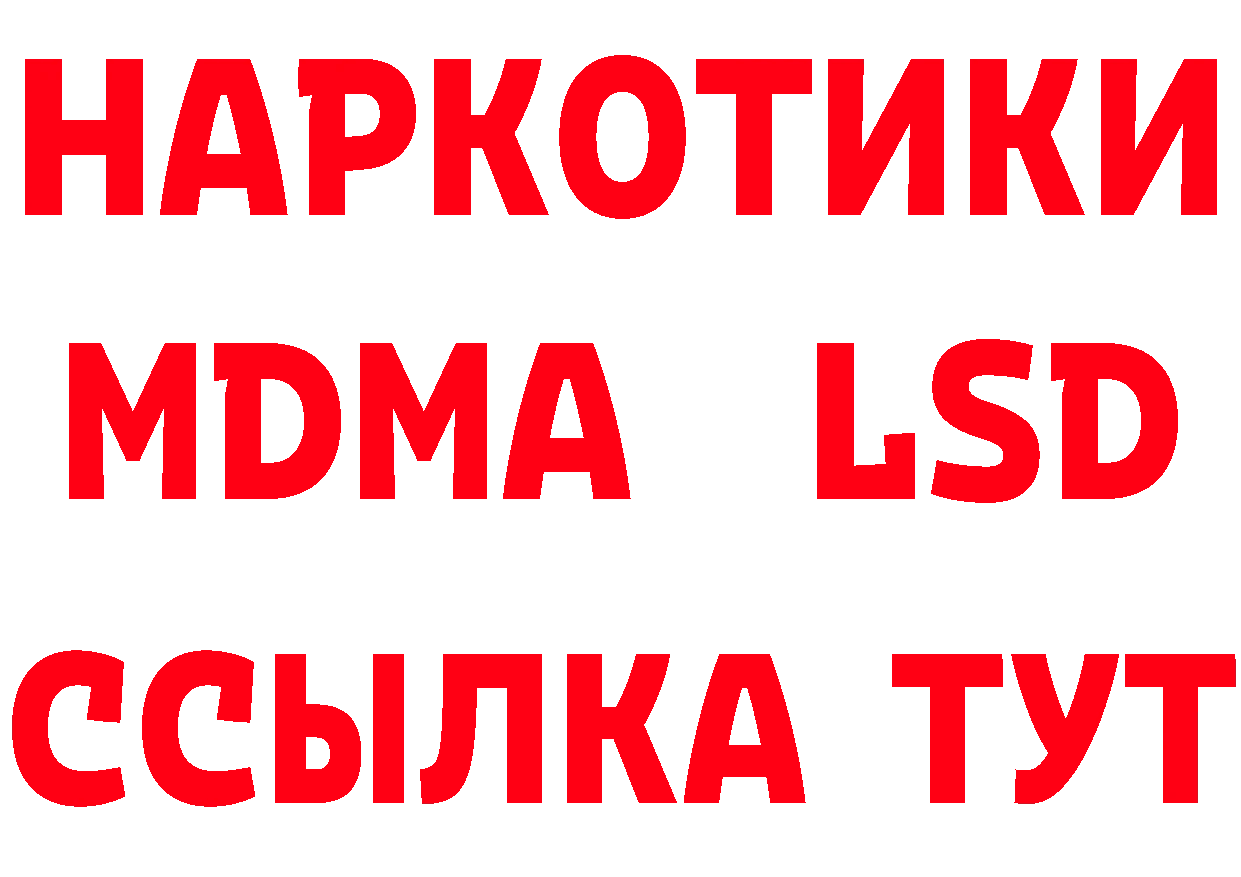 НАРКОТИКИ
MDMA LSD
ССЫЛКА ТУТ